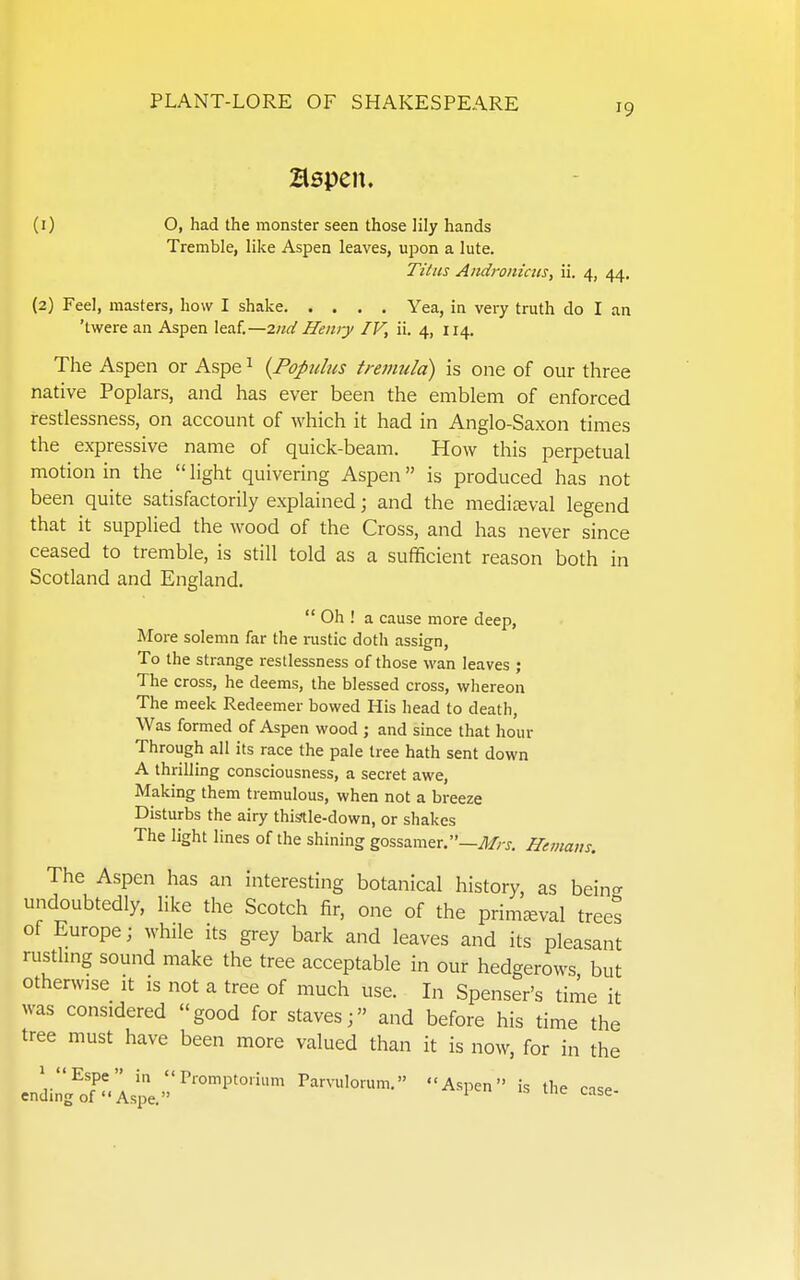 PLANT-LORE OF SHAKESPEARE 19

Aspen.

(1) O, had the monster seen those lily hands
Tremble, like Aspen leaves, upon a lute.
Titus Andronicus, ii. 4, 44.

(2) Feel, masters, how I shake. . . . . Yea, in very truth do I an 'twere an Aspen leaf.—2nd Henry IV, ii. 4, 114.

The Aspen or Aspe¹ (Populus tremula) is one of our three native Poplars, and has ever been the emblem of enforced restlessness, on account of which it had in Anglo-Saxon times the expressive name of quick-beam. How this perpetual motion in the "light quivering Aspen" is produced has not been quite satisfactorily explained; and the mediæval legend that it supplied the wood of the Cross, and has never since ceased to tremble, is still told as a sufficient reason both in Scotland and England.

"Oh ! a cause more deep,
More solemn far the rustic doth assign,
To the strange restlessness of those wan leaves ;
The cross, he deems, the blessed cross, whereon
The meek Redeemer bowed His head to death,
Was formed of Aspen wood ; and since that hour
Through all its race the pale tree hath sent down
A thrilling consciousness, a secret awe,
Making them tremulous, when not a breeze
Disturbs the airy thistle-down, or shakes
The light lines of the shining gossamer."—Mrs. Hemans.

The Aspen has an interesting botanical history, as being undoubtedly, like the Scotch fir, one of the primæval trees of Europe; while its grey bark and leaves and its pleasant rustling sound make the tree acceptable in our hedgerows, but otherwise it is not a tree of much use. In Spenser's time it was considered "good for staves;" and before his time the tree must have been more valued than it is now, for in the

¹ "Espe" in "Promptorium Parvulorum." "Aspen" is the case-ending of "Aspe."